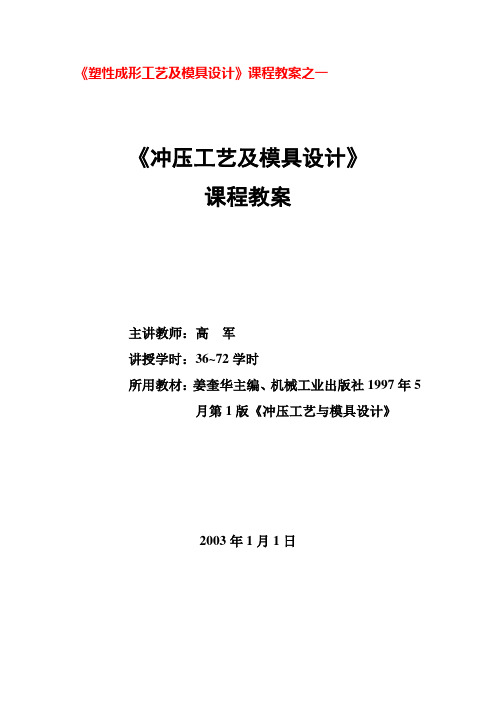 《塑性成形工艺及模具设计》课程教案之一

《冲压工艺及模具设计》
课程教案

主讲教师：高　军
讲授学时：36~72 学时
所用教材：姜奎华主编、机械工业出版社 1997 年 5 月第 1 版《冲压工艺与模具设计》

2003 年 1 月 1 日